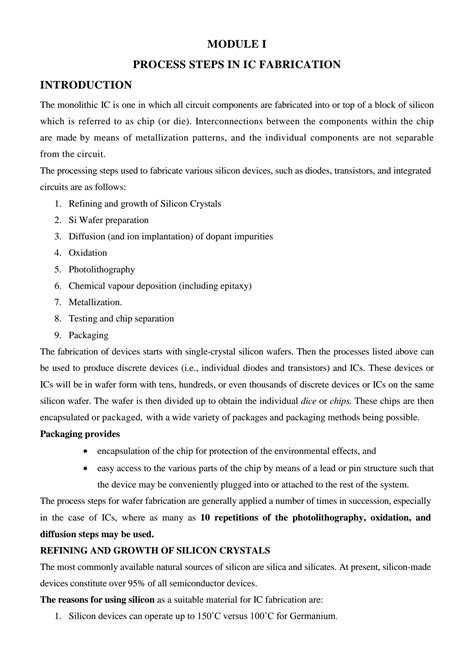 MODULE I

PROCESS STEPS IN IC FABRICATION

INTRODUCTION

The monolithic IC is one in which all circuit components are fabricated into or top of a block of silicon which is referred to as chip (or die). Interconnections between the components within the chip are made by means of metallization patterns, and the individual components are not separable from the circuit.

The processing steps used to fabricate various silicon devices, such as diodes, transistors, and integrated circuits are as follows:

1. Refining and growth of Silicon Crystals
2. Si Wafer preparation
3. Diffusion (and ion implantation) of dopant impurities
4. Oxidation
5. Photolithography
6. Chemical vapour deposition (including epitaxy)
7. Metallization.
8. Testing and chip separation
9. Packaging

The fabrication of devices starts with single-crystal silicon wafers. Then the processes listed above can be used to produce discrete devices (i.e., individual diodes and transistors) and ICs. These devices or ICs will be in wafer form with tens, hundreds, or even thousands of discrete devices or ICs on the same silicon wafer. The wafer is then divided up to obtain the individual dice or chips. These chips are then encapsulated or packaged, with a wide variety of packages and packaging methods being possible.

Packaging provides

• encapsulation of the chip for protection of the environmental effects, and
• easy access to the various parts of the chip by means of a lead or pin structure such that the device may be conveniently plugged into or attached to the rest of the system.

The process steps for wafer fabrication are generally applied a number of times in succession, especially in the case of ICs, where as many as 10 repetitions of the photolithography, oxidation, and diffusion steps may be used.

REFINING AND GROWTH OF SILICON CRYSTALS

The most commonly available natural sources of silicon are silica and silicates. At present, silicon-made devices constitute over 95% of all semiconductor devices.

The reasons for using silicon as a suitable material for IC fabrication are:

1. Silicon devices can operate up to 150˚C versus 100˚C for Germanium.